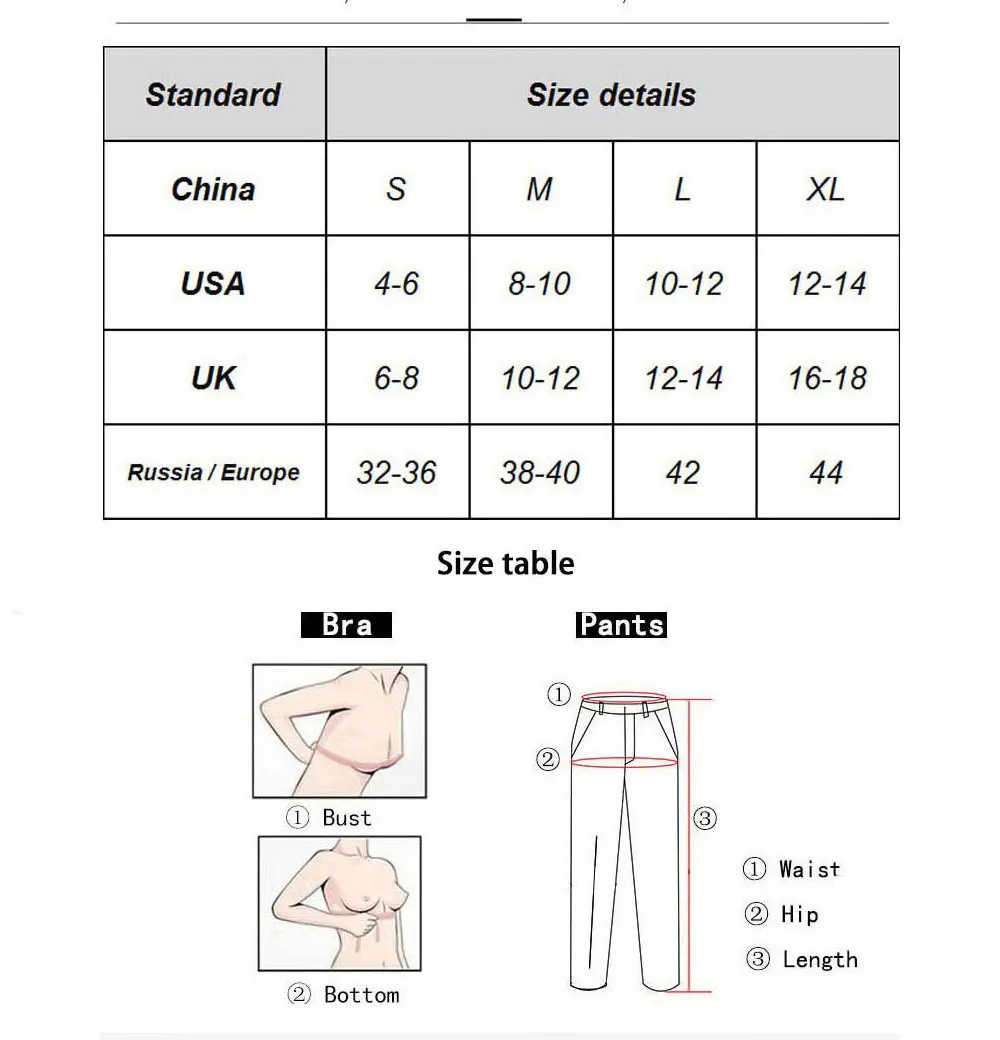 | Standard | Size details | | | |
|---|---|---|---|---|
| China | S | M | L | XL |
| USA | 4-6 | 8-10 | 10-12 | 12-14 |
| UK | 6-8 | 10-12 | 12-14 | 16-18 |
| Russia / Europe | 32-36 | 38-40 | 42 | 44 |

Size table

Bra

① Bust

② Bottom

Pants

①

②

③

① Waist

② Hip

③ Length